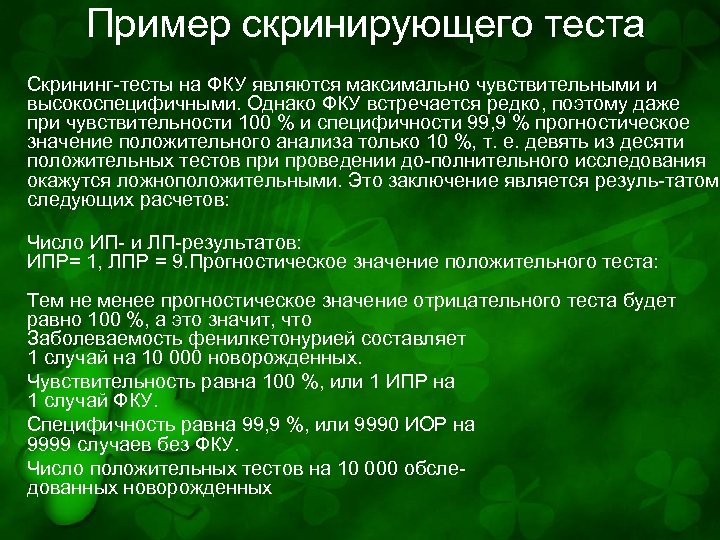 Пример скринирующего теста

Скрининг-тесты на ФКУ являются максимально чувствительными и высокоспецифичными. Однако ФКУ встречается редко, поэтому даже при чувствительности 100 % и специфичности 99,9 % прогностическое значение положительного анализа только 10 %, т. е. девять из десяти положительных тестов при проведении до-полнительного исследования окажутся ложноположительными. Это заключение является резуль-татом следующих расчетов:

Число ИП- и ЛП-результатов:
ИПР= 1, ЛПР = 9.Прогностическое значение положительного теста:

Тем не менее прогностическое значение отрицательного теста будет равно 100 %, а это значит, что
Заболеваемость фенилкетонурией составляет 1 случай на 10 000 новорожденных.
Чувствительность равна 100 %, или 1 ИПР на 1 случай ФКУ.
Специфичность равна 99,9 %, или 9990 ИОР на 9999 случаев без ФКУ.
Число положительных тестов на 10 000 обследованных новорожденных